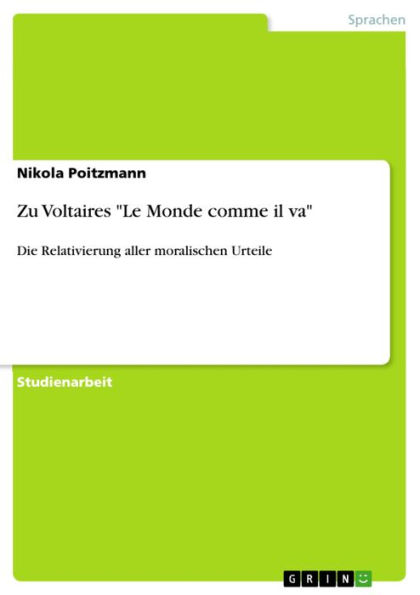 Sprachen

Nikola Poitzmann

Zu Voltaires "Le Monde comme il va"

Die Relativierung aller moralischen Urteile

Studienarbeit

GRIN